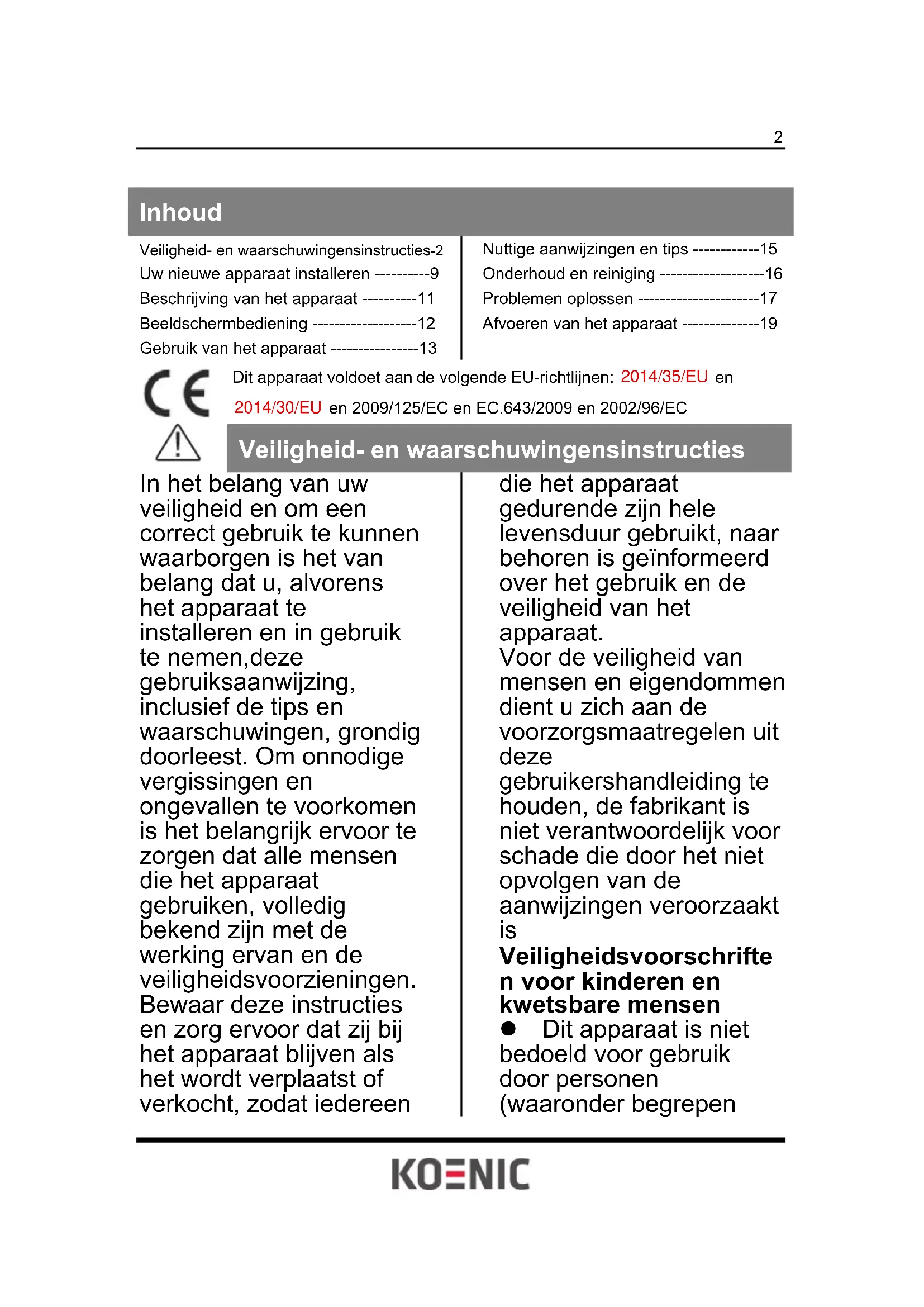 2

Inhoud

Veiligheid- en waarschuwingensinstructies-2
Uw nieuwe apparaat installeren ----------9
Beschrijving van het apparaat ----------11
Beeldschermbediening -------------------12
Gebruik van het apparaat ----------------13

Nuttige aanwijzingen en tips ------------15
Onderhoud en reiniging -------------------16
Problemen oplossen ----------------------17
Afvoeren van het apparaat --------------19

CE

Dit apparaat voldoet aan de volgende EU-richtlijnen: 2014/35/EU en 2014/30/EU en 2009/125/EC en EC.643/2009 en 2002/96/EC

Veiligheid- en waarschuwingensinstructies

In het belang van uw veiligheid en om een correct gebruik te kunnen waarborgen is het van belang dat u, alvorens het apparaat te installeren en in gebruik te nemen,deze gebruiksaanwijzing, inclusief de tips en waarschuwingen, grondig doorleest. Om onnodige vergissingen en ongevallen te voorkomen is het belangrijk ervoor te zorgen dat alle mensen die het apparaat gebruiken, volledig bekend zijn met de werking ervan en de veiligheidsvoorzieningen. Bewaar deze instructies en zorg ervoor dat zij bij het apparaat blijven als het wordt verplaatst of verkocht, zodat iedereen die het apparaat gedurende zijn hele levensduur gebruikt, naar behoren is geïnformeerd over het gebruik en de veiligheid van het apparaat.
Voor de veiligheid van mensen en eigendommen dient u zich aan de voorzorgsmaatregelen uit deze gebruikershandleiding te houden, de fabrikant is niet verantwoordelijk voor schade die door het niet opvolgen van de aanwijzingen veroorzaakt is

Veiligheidsvoorschriften voor kinderen en kwetsbare mensen

● Dit apparaat is niet bedoeld voor gebruik door personen (waaronder begrepen

KOENIC